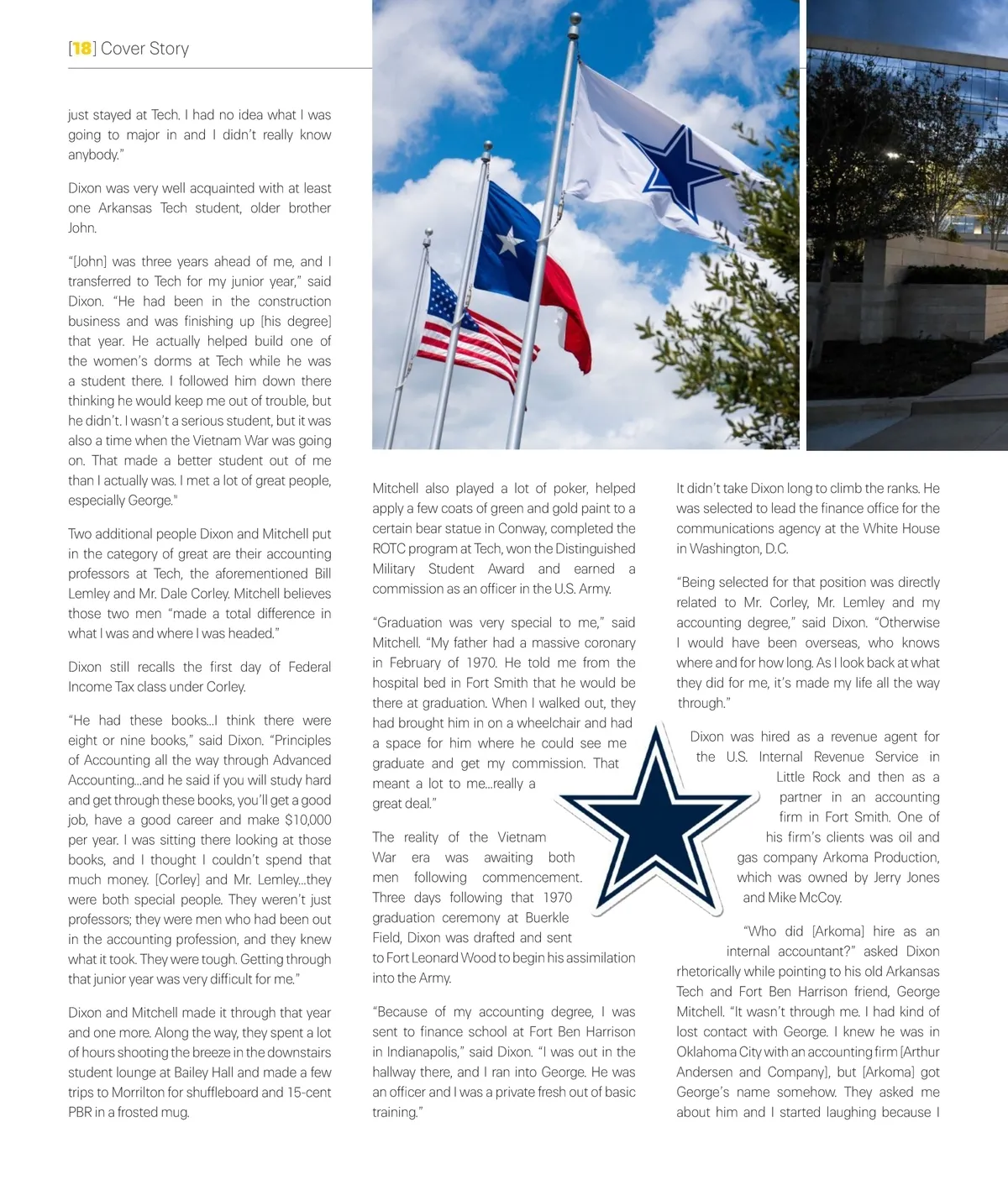 [18] Cover Story

just stayed at Tech. I had no idea what I was going to major in and I didn't really know anybody."

Dixon was very well acquainted with at least one Arkansas Tech student, older brother John.

"[John] was three years ahead of me, and I transferred to Tech for my junior year," said Dixon. "He had been in the construction business and was finishing up [his degree] that year. He actually helped build one of the women's dorms at Tech while he was a student there. I followed him down there thinking he would keep me out of trouble, but he didn't. I wasn't a serious student, but it was also a time when the Vietnam War was going on. That made a better student out of me than I actually was. I met a lot of great people, especially George."

Two additional people Dixon and Mitchell put in the category of great are their accounting professors at Tech, the aforementioned Bill Lemley and Mr. Dale Corley. Mitchell believes those two men "made a total difference in what I was and where I was headed."

Dixon still recalls the first day of Federal Income Tax class under Corley.

"He had these books...I think there were eight or nine books," said Dixon. "Principles of Accounting all the way through Advanced Accounting...and he said if you will study hard and get through these books, you'll get a good job, have a good career and make $10,000 per year. I was sitting there looking at those books, and I thought I couldn't spend that much money. [Corley] and Mr. Lemley...they were both special people. They weren't just professors; they were men who had been out in the accounting profession, and they knew what it took. They were tough. Getting through that junior year was very difficult for me."

Dixon and Mitchell made it through that year and one more. Along the way, they spent a lot of hours shooting the breeze in the downstairs student lounge at Bailey Hall and made a few trips to Morrilton for shuffleboard and 15-cent PBR in a frosted mug.

Mitchell also played a lot of poker, helped apply a few coats of green and gold paint to a certain bear statue in Conway, completed the ROTC program at Tech, won the Distinguished Military Student Award and earned a commission as an officer in the U.S. Army.

"Graduation was very special to me," said Mitchell. "My father had a massive coronary in February of 1970. He told me from the hospital bed in Fort Smith that he would be there at graduation. When I walked out, they had brought him in on a wheelchair and had a space for him where he could see me graduate and get my commission. That meant a lot to me...really a great deal."

The reality of the Vietnam War era was awaiting both men following commencement. Three days following that 1970 graduation ceremony at Buerkle Field, Dixon was drafted and sent to Fort Leonard Wood to begin his assimilation into the Army.

"Because of my accounting degree, I was sent to finance school at Fort Ben Harrison in Indianapolis," said Dixon. "I was out in the hallway there, and I ran into George. He was an officer and I was a private fresh out of basic training."

It didn't take Dixon long to climb the ranks. He was selected to lead the finance office for the communications agency at the White House in Washington, D.C.

"Being selected for that position was directly related to Mr. Corley, Mr. Lemley and my accounting degree," said Dixon. "Otherwise I would have been overseas, who knows where and for how long. As I look back at what they did for me, it's made my life all the way through."

Dixon was hired as a revenue agent for the U.S. Internal Revenue Service in Little Rock and then as a partner in an accounting firm in Fort Smith. One of his firm's clients was oil and gas company Arkoma Production, which was owned by Jerry Jones and Mike McCoy.

"Who did [Arkoma] hire as an internal accountant?" asked Dixon rhetorically while pointing to his old Arkansas Tech and Fort Ben Harrison friend, George Mitchell. "It wasn't through me. I had kind of lost contact with George. I knew he was in Oklahoma City with an accounting firm [Arthur Andersen and Company], but [Arkoma] got George's name somehow. They asked me about him and I started laughing because I